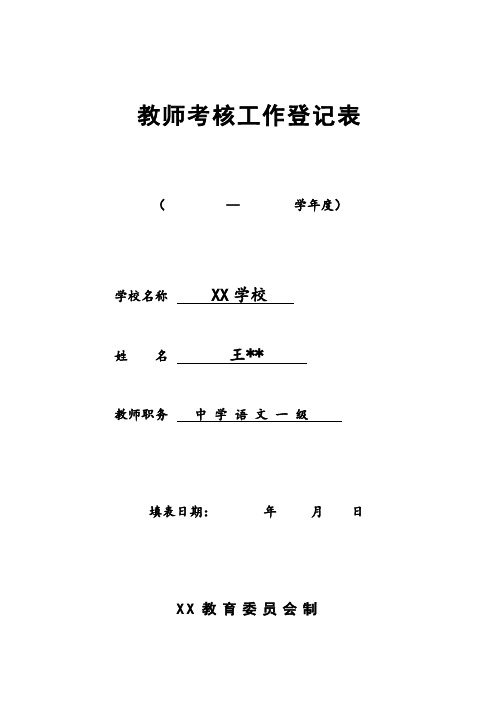 教师考核工作登记表

（　　—　　学年度）

学校名称 XX学校

姓　名 王**

教师职务 中学语文一级

填表日期：　　年　　月　　日

XX教育委员会制